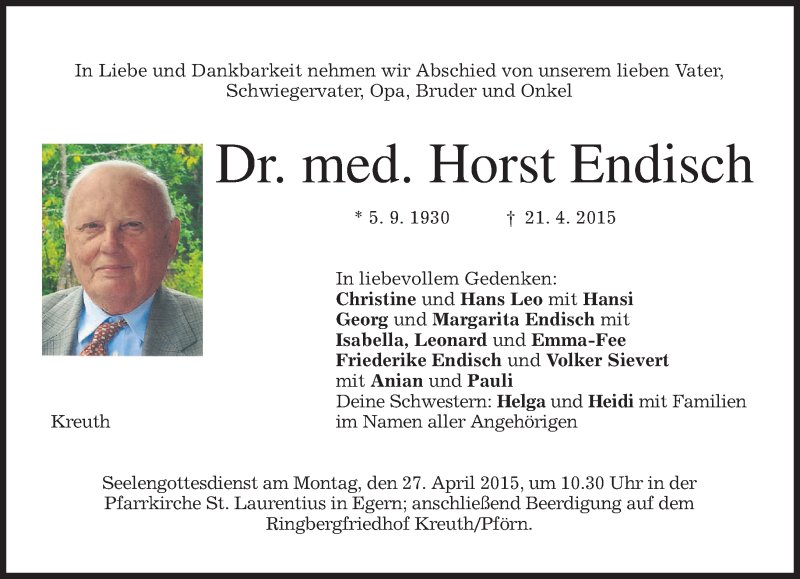 In Liebe und Dankbarkeit nehmen wir Abschied von unserem lieben Vater, Schwiegervater, Opa, Bruder und Onkel

Dr. med. Horst Endisch

* 5. 9. 1930 † 21. 4. 2015

In liebevollem Gedenken:
Christine und Hans Leo mit Hansi
Georg und Margarita Endisch mit
Isabella, Leonard und Emma-Fee
Friederike Endisch und Volker Sievert
mit Anian und Pauli
Deine Schwestern: Helga und Heidi mit Familien
im Namen aller Angehörigen

Kreuth

Seelengottesdienst am Montag, den 27. April 2015, um 10.30 Uhr in der Pfarrkirche St. Laurentius in Egern; anschließend Beerdigung auf dem Ringbergfriedhof Kreuth/Pförn.